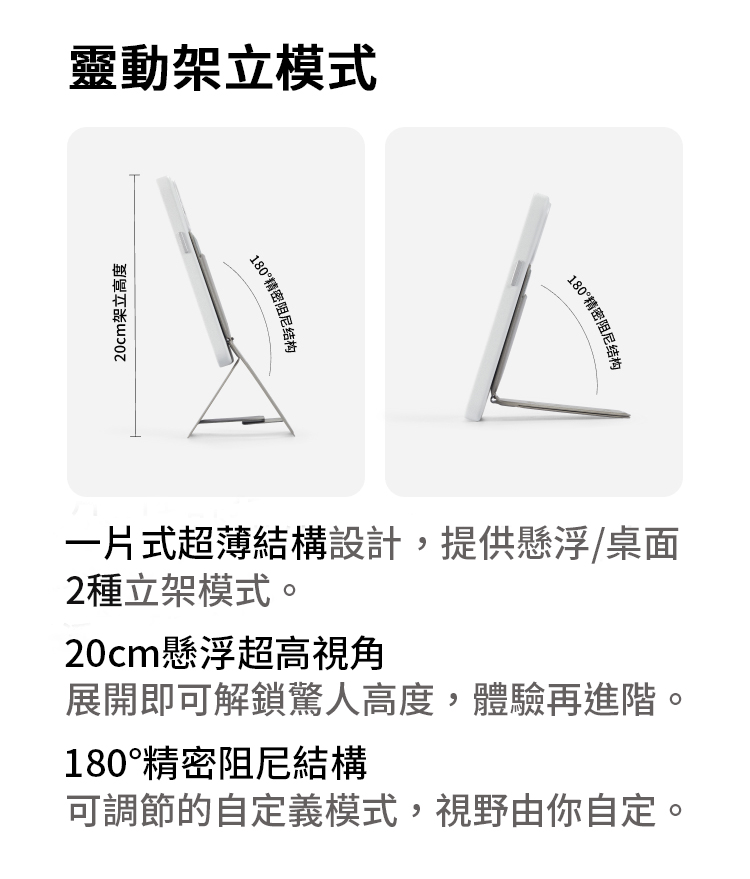 靈動架立模式

20cm架立高度

180°精密阻尼结构

180°精密阻尼结构

一片式超薄結構設計，提供懸浮/桌面2種立架模式。

20cm懸浮超高視角
展開即可解鎖驚人高度，體驗再進階。

180°精密阻尼結構
可調節的自定義模式，視野由你自定。